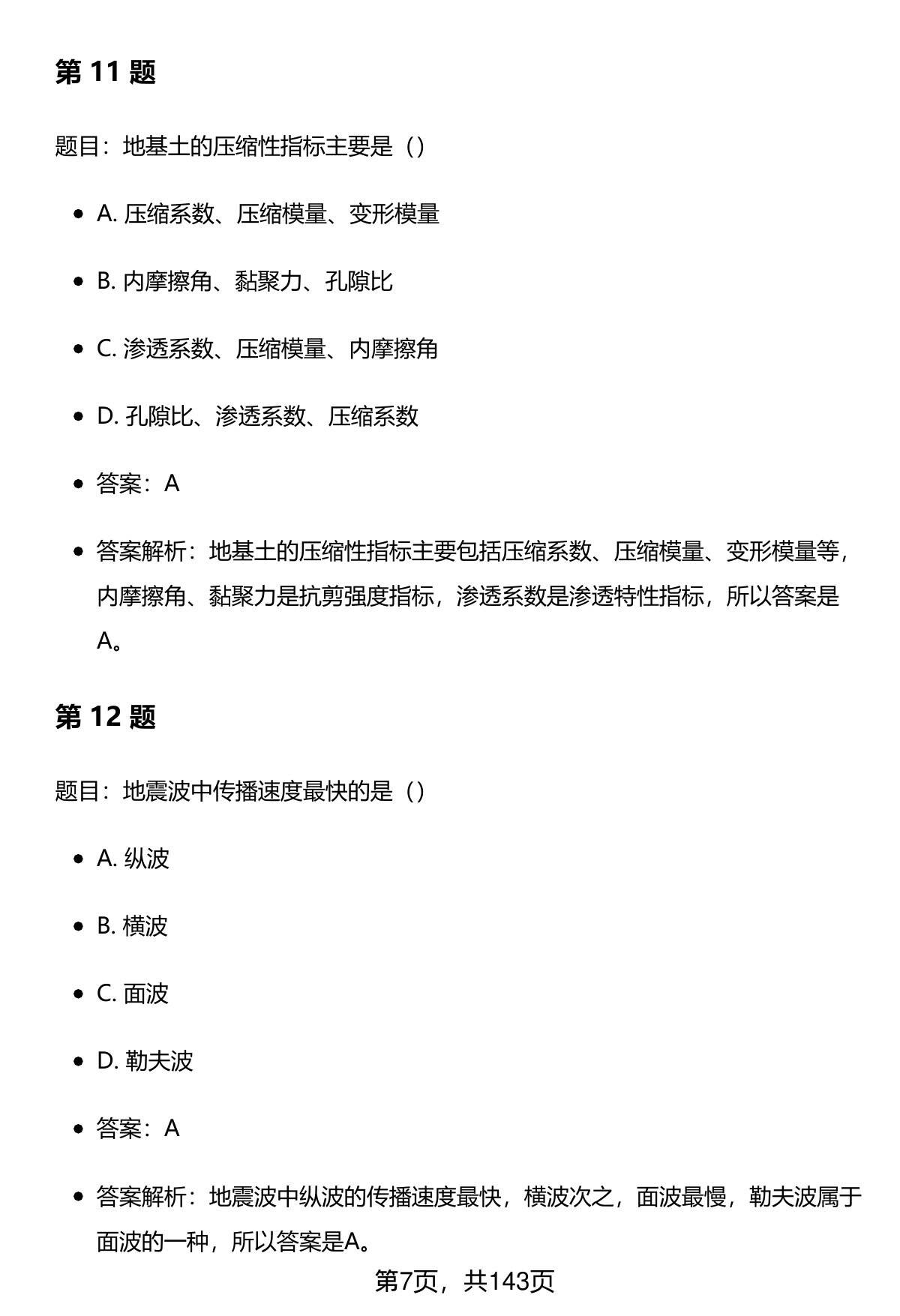 第 11 题

题目：地基土的压缩性指标主要是（）

- A. 压缩系数、压缩模量、变形模量

- B. 内摩擦角、黏聚力、孔隙比

- C. 渗透系数、压缩模量、内摩擦角

- D. 孔隙比、渗透系数、压缩系数

- 答案：A

- 答案解析：地基土的压缩性指标主要包括压缩系数、压缩模量、变形模量等，内摩擦角、黏聚力是抗剪强度指标，渗透系数是渗透特性指标，所以答案是A。

第 12 题

题目：地震波中传播速度最快的是（）

- A. 纵波

- B. 横波

- C. 面波

- D. 勒夫波

- 答案：A

- 答案解析：地震波中纵波的传播速度最快，横波次之，面波最慢，勒夫波属于面波的一种，所以答案是A。

第7页，共143页